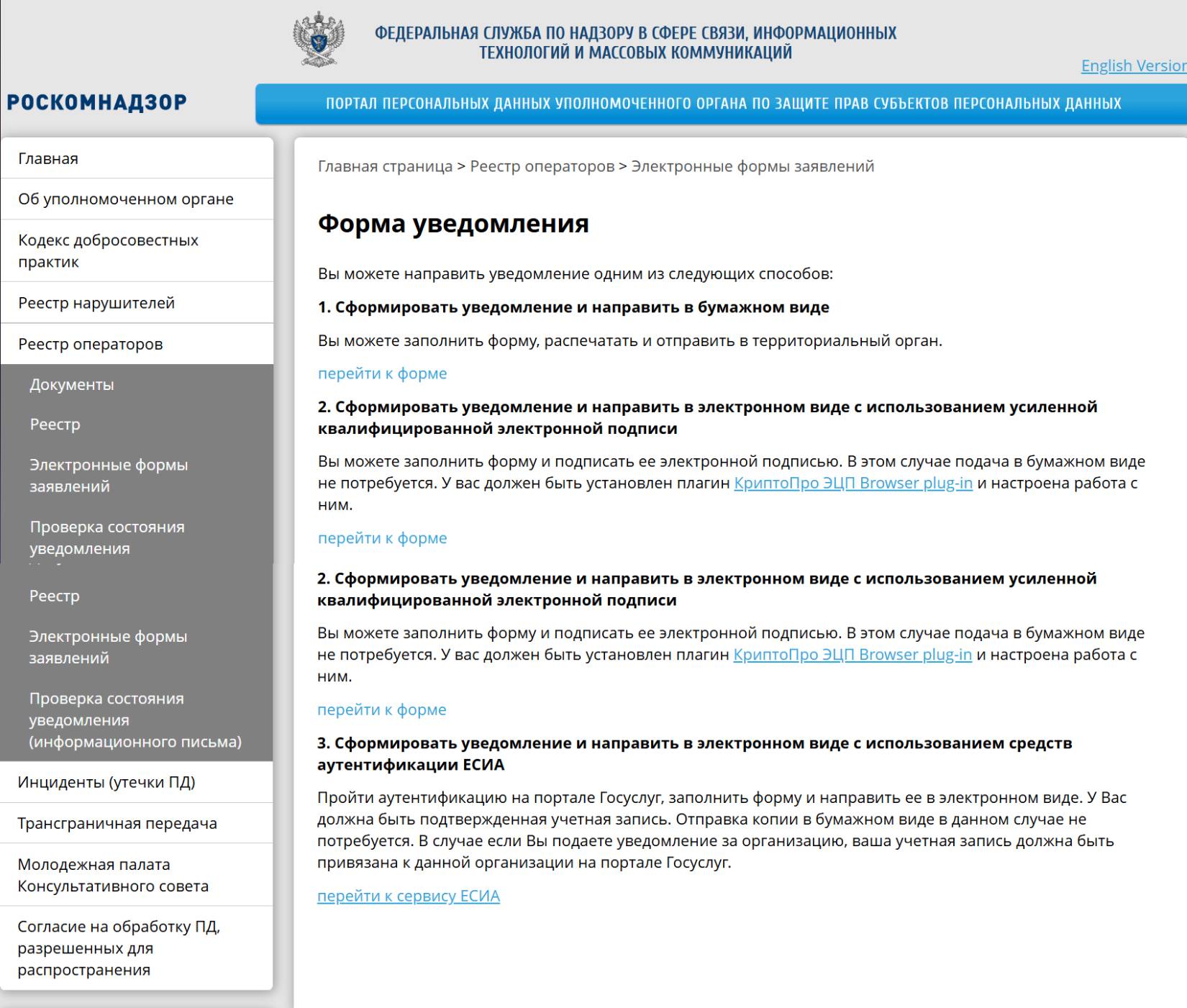 ФЕДЕРАЛЬНАЯ СЛУЖБА ПО НАДЗОРУ В СФЕРЕ СВЯЗИ, ИНФОРМАЦИОННЫХ ТЕХНОЛОГИЙ И МАССОВЫХ КОММУНИКАЦИЙ

English Version

РОСКОМНАДЗОР

ПОРТАЛ ПЕРСОНАЛЬНЫХ ДАННЫХ УПОЛНОМОЧЕННОГО ОРГАНА ПО ЗАЩИТЕ ПРАВ СУБЪЕКТОВ ПЕРСОНАЛЬНЫХ ДАННЫХ

Главная
Об уполномоченном органе
Кодекс добросовестных практик
Реестр нарушителей
Реестр операторов
Документы
Реестр
Электронные формы заявлений
Проверка состояния уведомления
Реестр
Электронные формы заявлений
Проверка состояния уведомления (информационного письма)
Инциденты (утечки ПД)
Трансграничная передача
Молодежная палата Консультативного совета
Согласие на обработку ПД, разрешенных для распространения

Главная страница > Реестр операторов > Электронные формы заявлений

Форма уведомления

Вы можете направить уведомление одним из следующих способов:

1. Сформировать уведомление и направить в бумажном виде

Вы можете заполнить форму, распечатать и отправить в территориальный орган.

перейти к форме

2. Сформировать уведомление и направить в электронном виде с использованием усиленной квалифицированной электронной подписи

Вы можете заполнить форму и подписать ее электронной подписью. В этом случае подача в бумажном виде не потребуется. У вас должен быть установлен плагин КриптоПро ЭЦП Browser plug-in и настроена работа с ним.

перейти к форме

2. Сформировать уведомление и направить в электронном виде с использованием усиленной квалифицированной электронной подписи

Вы можете заполнить форму и подписать ее электронной подписью. В этом случае подача в бумажном виде не потребуется. У вас должен быть установлен плагин КриптоПро ЭЦП Browser plug-in и настроена работа с ним.

перейти к форме

3. Сформировать уведомление и направить в электронном виде с использованием средств аутентификации ЕСИА

Пройти аутентификацию на портале Госуслуг, заполнить форму и направить ее в электронном виде. У Вас должна быть подтвержденная учетная запись. Отправка копии в бумажном виде в данном случае не потребуется. В случае если Вы подаете уведомление за организацию, ваша учетная запись должна быть привязана к данной организации на портале Госуслуг.

перейти к сервису ЕСИА